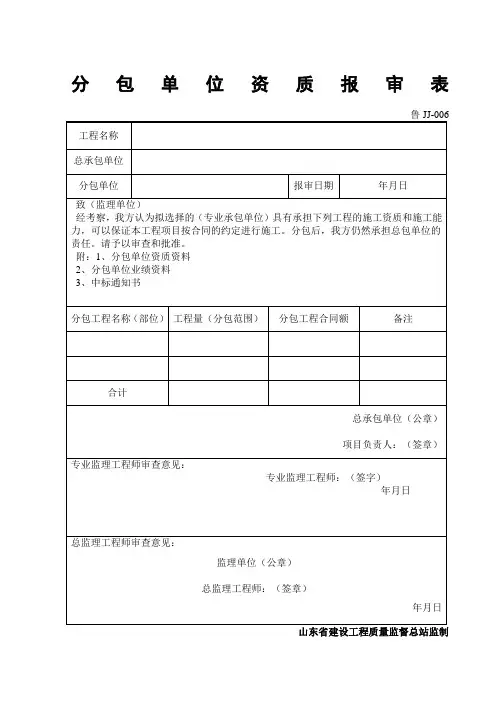 分 包 单 位 资 质 报 审 表

鲁 JJ-006

| 工程名称 | | | |
|---|---|---|---|
| 总承包单位 | | | |
| 分包单位 | | 报审日期 | 年月日 |

致（监理单位）
经考察，我方认为拟选择的（专业承包单位）具有承担下列工程的施工资质和施工能力，可以保证本工程项目按合同的约定进行施工。分包后，我方仍然承担总包单位的责任。请予以审查和批准。
附：1、分包单位资质资料
2、分包单位业绩资料
3、中标通知书

| 分包工程名称（部位） | 工程量（分包范围） | 分包工程合同额 | 备注 |
|---|---|---|---|
| | | | |
| | | | |
| 合计 | | | |

总承包单位（公章）

项目负责人：（签章）

专业监理工程师审查意见：
专业监理工程师：（签字）
年月日

总监理工程师审查意见：
监理单位（公章）
总监理工程师：（签章）
年月日

山东省建设工程质量监督总站监制